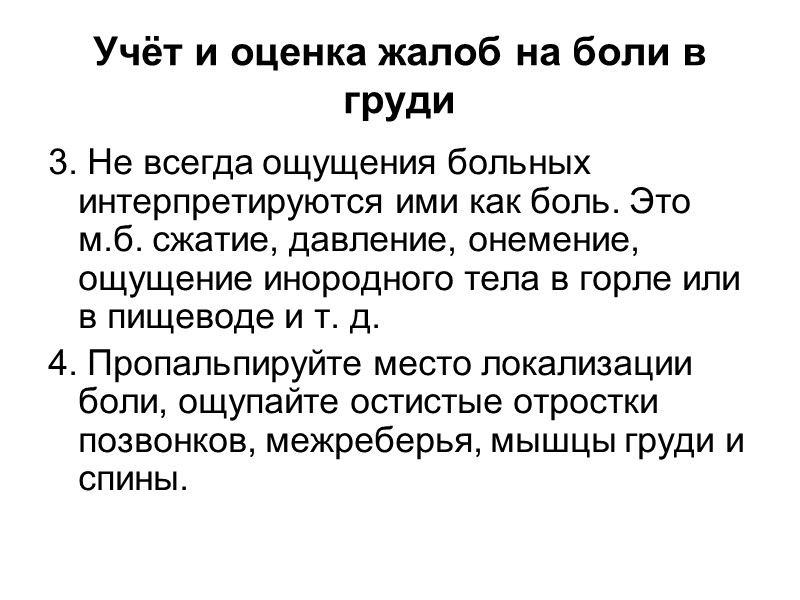 Учёт и оценка жалоб на боли в груди

3. Не всегда ощущения больных интерпретируются ими как боль. Это м.б. сжатие, давление, онемение, ощущение инородного тела в горле или в пищеводе и т. д.

4. Пропальпируйте место локализации боли, ощупайте остистые отростки позвонков, межреберья, мышцы груди и спины.